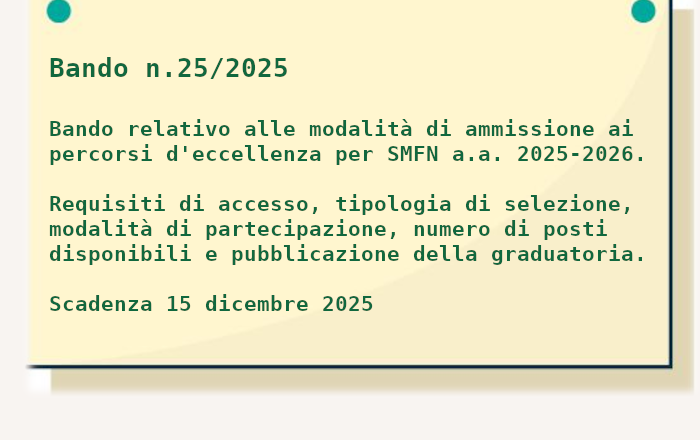 Bando n.25/2025

Bando relativo alle modalità di ammissione ai percorsi d'eccellenza per SMFN a.a. 2025-2026.

Requisiti di accesso, tipologia di selezione, modalità di partecipazione, numero di posti disponibili e pubblicazione della graduatoria.

Scadenza 15 dicembre 2025